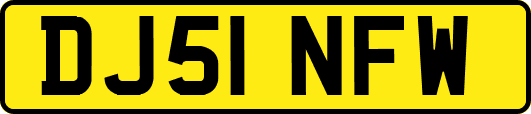 DJ51 NFW